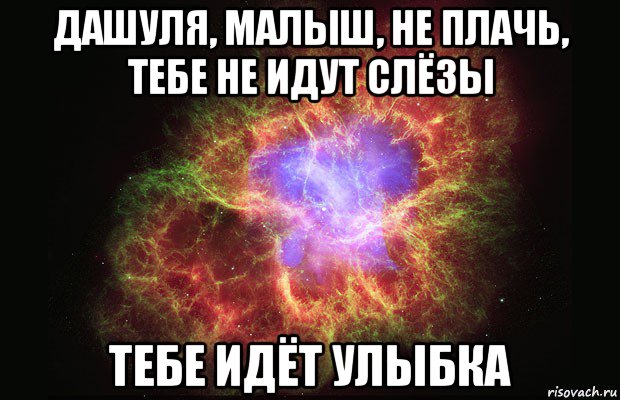 ДАШУЛЯ, МАЛЫШ, НЕ ПЛАЧЬ, ТЕБЕ НЕ ИДУТ СЛЁЗЫ

ТЕБЕ ИДЁТ УЛЫБКА

risovach.ru